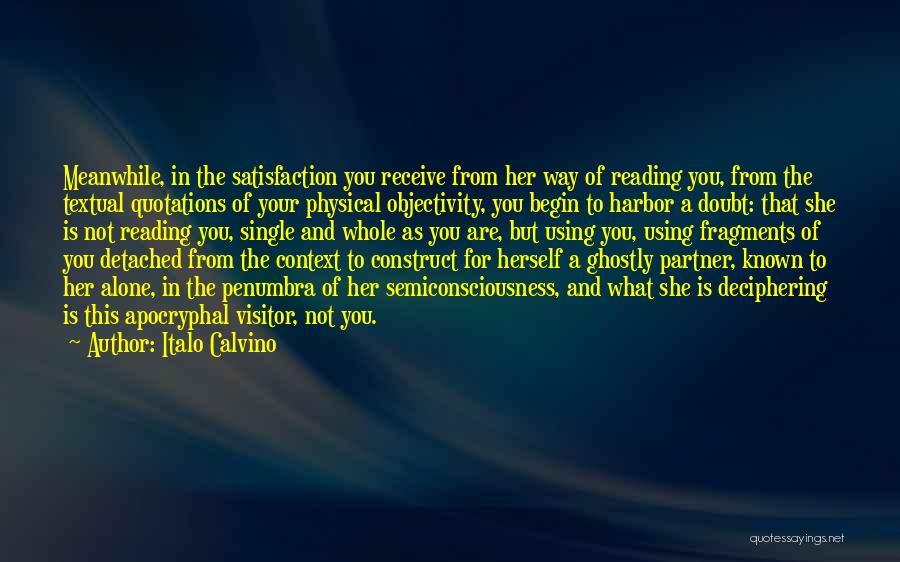 Meanwhile, in the satisfaction you receive from her way of reading you, from the textual quotations of your physical objectivity, you begin to harbor a doubt: that she is not reading you, single and whole as you are, but using you, using fragments of you detached from the context to construct for herself a ghostly partner, known to her alone, in the penumbra of her semiconsciousness, and what she is deciphering is this apocryphal visitor, not you.

Author: Italo Calvino

quotessayings.net